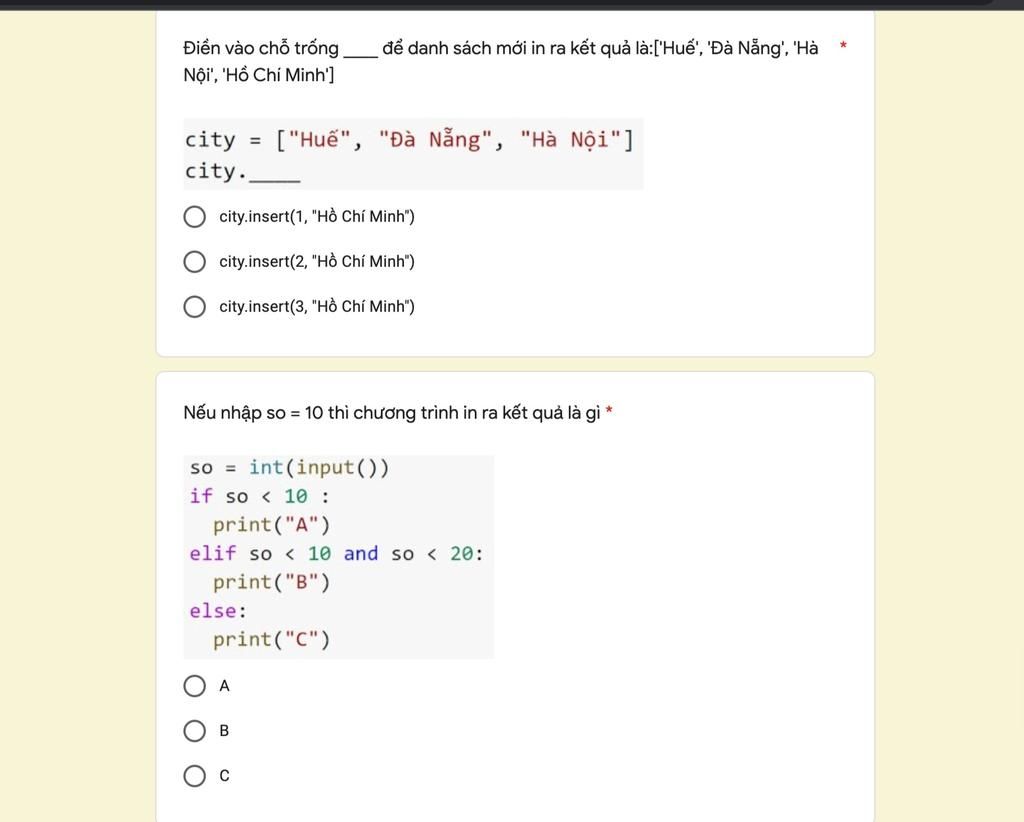 Điền vào chỗ trống ____ để danh sách mới in ra kết quả là:['Huế', 'Đà Nẵng', 'Hà Nội', 'Hồ Chí Minh'] *

city = ["Huế", "Đà Nẵng", "Hà Nội"]
city.____

city.insert(1, "Hồ Chí Minh")

city.insert(2, "Hồ Chí Minh")

city.insert(3, "Hồ Chí Minh")

Nếu nhập so = 10 thì chương trình in ra kết quả là gì *

so = int(input())
if so < 10 :
  print("A")
elif so < 10 and so < 20:
  print("B")
else:
  print("C")

A

B

C